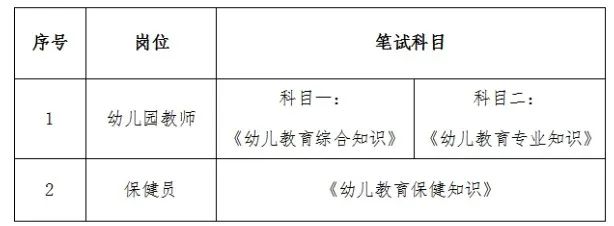 | 序号 | 岗位 | 笔试科目 | |
|---|---|---|---|
| 1 | 幼儿园教师 | 科目一：《幼儿教育综合知识》 | 科目二：《幼儿教育专业知识》 |
| 2 | 保健员 | 《幼儿教育保健知识》 | |